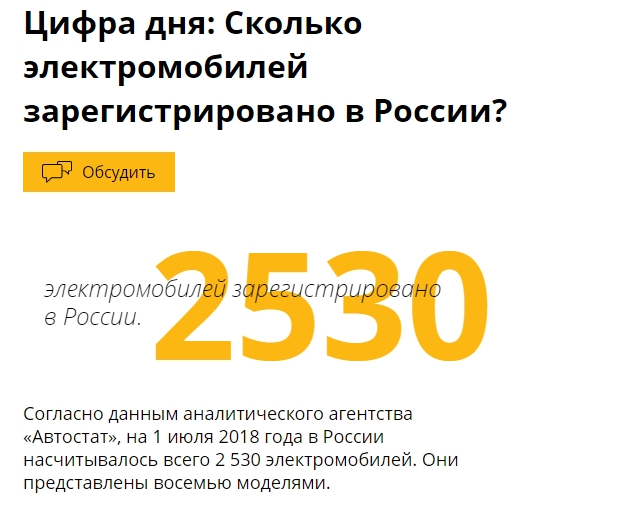 Цифра дня: Сколько электромобилей зарегистрировано в России?

Обсудить

2530

электромобилей зарегистрировано в России.

Согласно данным аналитического агентства «Автостат», на 1 июля 2018 года в России насчитывалось всего 2 530 электромобилей. Они представлены восемью моделями.